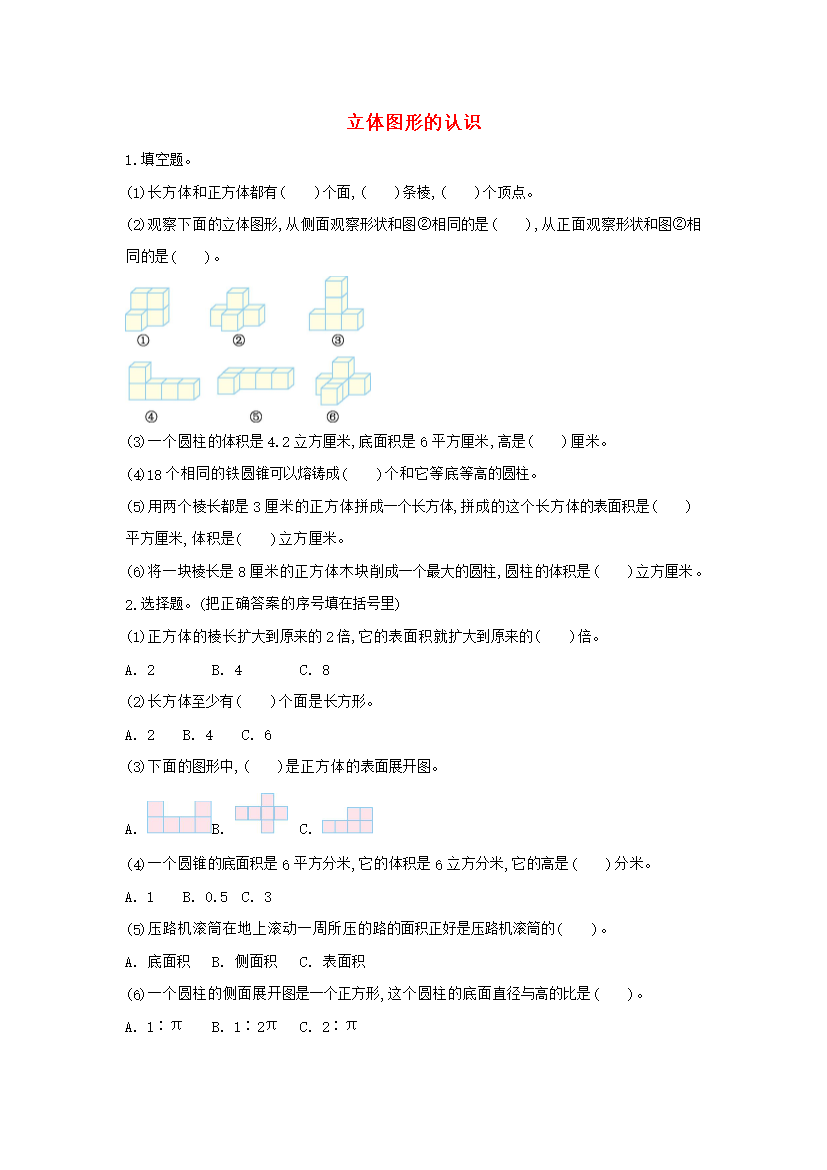 立体图形的认识

1.填空题。

(1)长方体和正方体都有(　　)个面,(　　)条棱,(　　)个顶点。

(2)观察下面的立体图形,从侧面观察形状和图②相同的是(　　),从正面观察形状和图②相同的是(　　)。

①　②　③

④　⑤　⑥

(3)一个圆柱的体积是4.2立方厘米,底面积是6平方厘米,高是(　　)厘米。

(4)18个相同的铁圆锥可以熔铸成(　　)个和它等底等高的圆柱。

(5)用两个棱长都是3厘米的正方体拼成一个长方体,拼成的这个长方体的表面积是(　　)平方厘米,体积是(　　)立方厘米。

(6)将一块棱长是8厘米的正方体木块削成一个最大的圆柱,圆柱的体积是(　　)立方厘米。

2.选择题。(把正确答案的序号填在括号里)

(1)正方体的棱长扩大到原来的2倍,它的表面积就扩大到原来的(　　)倍。

A. 2　　B. 4　　C. 8

(2)长方体至少有(　　)个面是长方形。

A. 2　B. 4　C. 6

(3)下面的图形中,(　　)是正方体的表面展开图。

A.　B.　C.

(4)一个圆锥的底面积是6平方分米,它的体积是6立方分米,它的高是(　　)分米。

A. 1　B. 0.5　C. 3

(5)压路机滚筒在地上滚动一周所压的路的面积正好是压路机滚筒的(　　)。

A. 底面积　B. 侧面积　C. 表面积

(6)一个圆柱的侧面展开图是一个正方形,这个圆柱的底面直径与高的比是(　　)。

A. 1∶π　B. 1∶2π　C. 2∶π